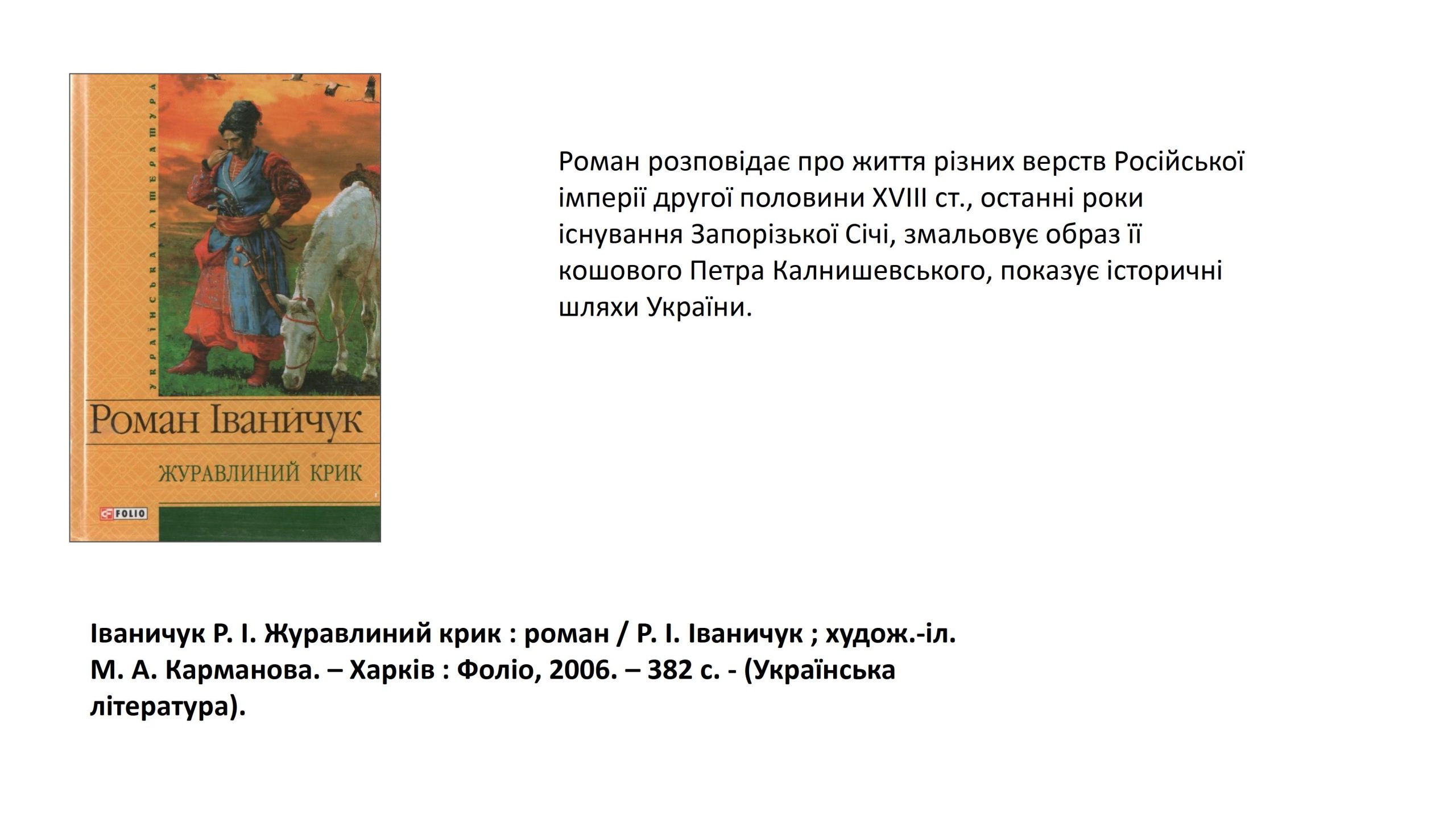 УКРАЇНСЬКА ЛІТЕРАТУРА

Роман Іваничук

ЖУРАВЛИНИЙ КРИК

FOLIO

Роман розповідає про життя різних верств Російської імперії другої половини XVIII ст., останні роки існування Запорізької Січі, змальовує образ її кошового Петра Калнишевського, показує історичні шляхи України.

Іваничук Р. І. Журавлиний крик : роман / Р. І. Іваничук ; худож.-іл. М. А. Карманова. – Харків : Фоліо, 2006. – 382 с. - (Українська література).